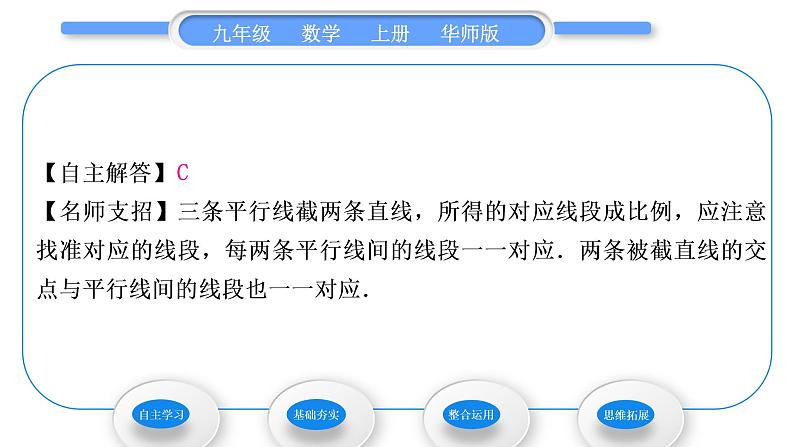 九年级　数学　上册　华师版

【自主解答】C
【名师支招】三条平行线截两条直线，所得的对应线段成比例，应注意找准对应的线段，每两条平行线间的线段一一对应．两条被截直线的交点与平行线间的线段也一一对应．

自主学习　基础夯实　整合运用　思维拓展